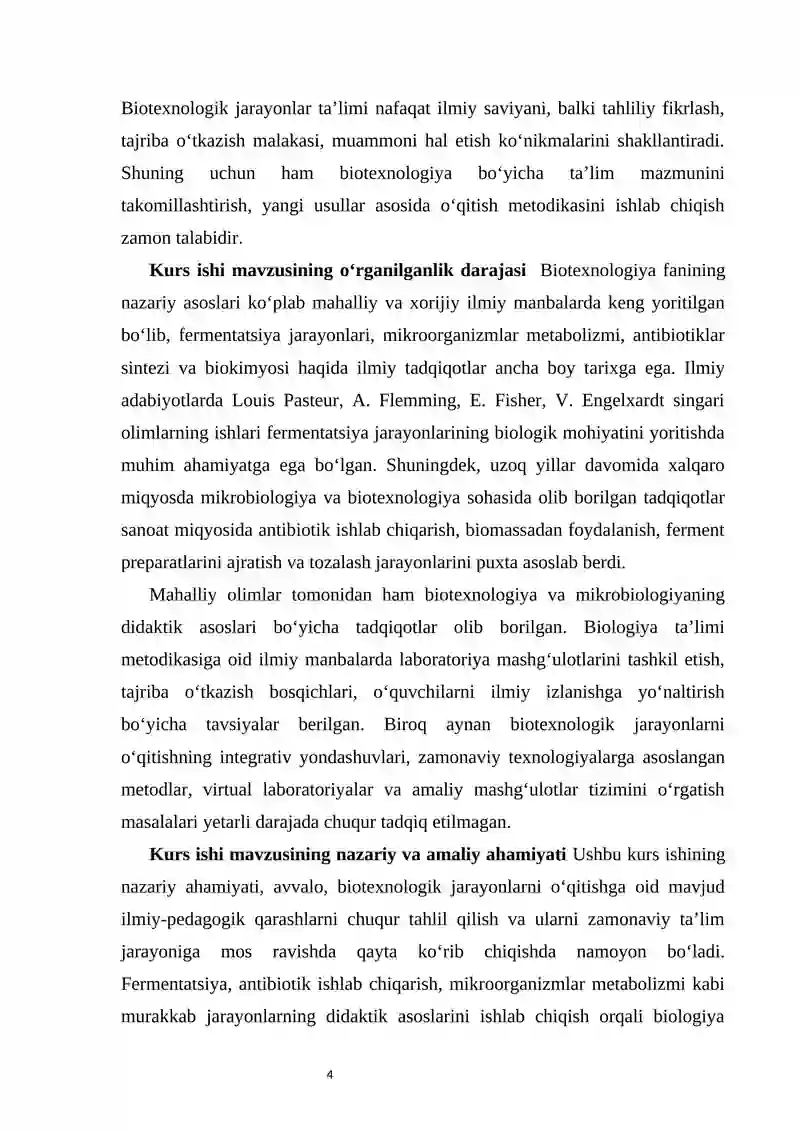 Biotexnologik jarayonlar ta'limi nafaqat ilmiy saviyani, balki tahliliy fikrlash, tajriba o'tkazish malakasi, muammoni hal etish ko'nikmalarini shakllantiradi. Shuning uchun ham biotexnologiya bo'yicha ta'lim mazmunini takomillashtirish, yangi usullar asosida o'qitish metodikasini ishlab chiqish zamon talabidir.

Kurs ishi mavzusining o'rganilganlik darajasi Biotexnologiya fanining nazariy asoslari ko'plab mahalliy va xorijiy ilmiy manbalarda keng yoritilgan bo'lib, fermentatsiya jarayonlari, mikroorganizmlar metabolizmi, antibiotiklar sintezi va biokimyosi haqida ilmiy tadqiqotlar ancha boy tarixga ega. Ilmiy adabiyotlarda Louis Pasteur, A. Flemming, E. Fisher, V. Engelxardt singari olimlarning ishlari fermentatsiya jarayonlarining biologik mohiyatini yoritishda muhim ahamiyatga ega bo'lgan. Shuningdek, uzoq yillar davomida xalqaro miqyosda mikrobiologiya va biotexnologiya sohasida olib borilgan tadqiqotlar sanoat miqyosida antibiotik ishlab chiqarish, biomassadan foydalanish, ferment preparatlarini ajratish va tozalash jarayonlarini puxta asoslab berdi.

Mahalliy olimlar tomonidan ham biotexnologiya va mikrobiologiyaning didaktik asoslari bo'yicha tadqiqotlar olib borilgan. Biologiya ta'limi metodikasiga oid ilmiy manbalarda laboratoriya mashg'ulotlarini tashkil etish, tajriba o'tkazish bosqichlari, o'quvchilarni ilmiy izlanishga yo'naltirish bo'yicha tavsiyalar berilgan. Biroq aynan biotexnologik jarayonlarni o'qitishning integrativ yondashuvlari, zamonaviy texnologiyalarga asoslangan metodlar, virtual laboratoriyalar va amaliy mashg'ulotlar tizimini o'rgatish masalalari yetarli darajada chuqur tadqiq etilmagan.

Kurs ishi mavzusining nazariy va amaliy ahamiyati Ushbu kurs ishining nazariy ahamiyati, avvalo, biotexnologik jarayonlarni o'qitishga oid mavjud ilmiy-pedagogik qarashlarni chuqur tahlil qilish va ularni zamonaviy ta'lim jarayoniga mos ravishda qayta ko'rib chiqishda namoyon bo'ladi. Fermentatsiya, antibiotik ishlab chiqarish, mikroorganizmlar metabolizmi kabi murakkab jarayonlarning didaktik asoslarini ishlab chiqish orqali biologiya

4